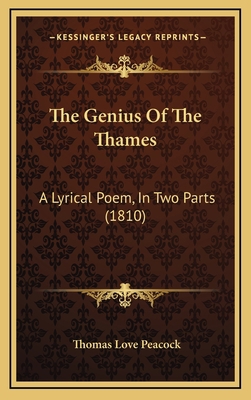 —KESSINGER'S LEGACY REPRINTS—

The Genius Of The Thames

A Lyrical Poem, In Two Parts (1810)

Thomas Love Peacock